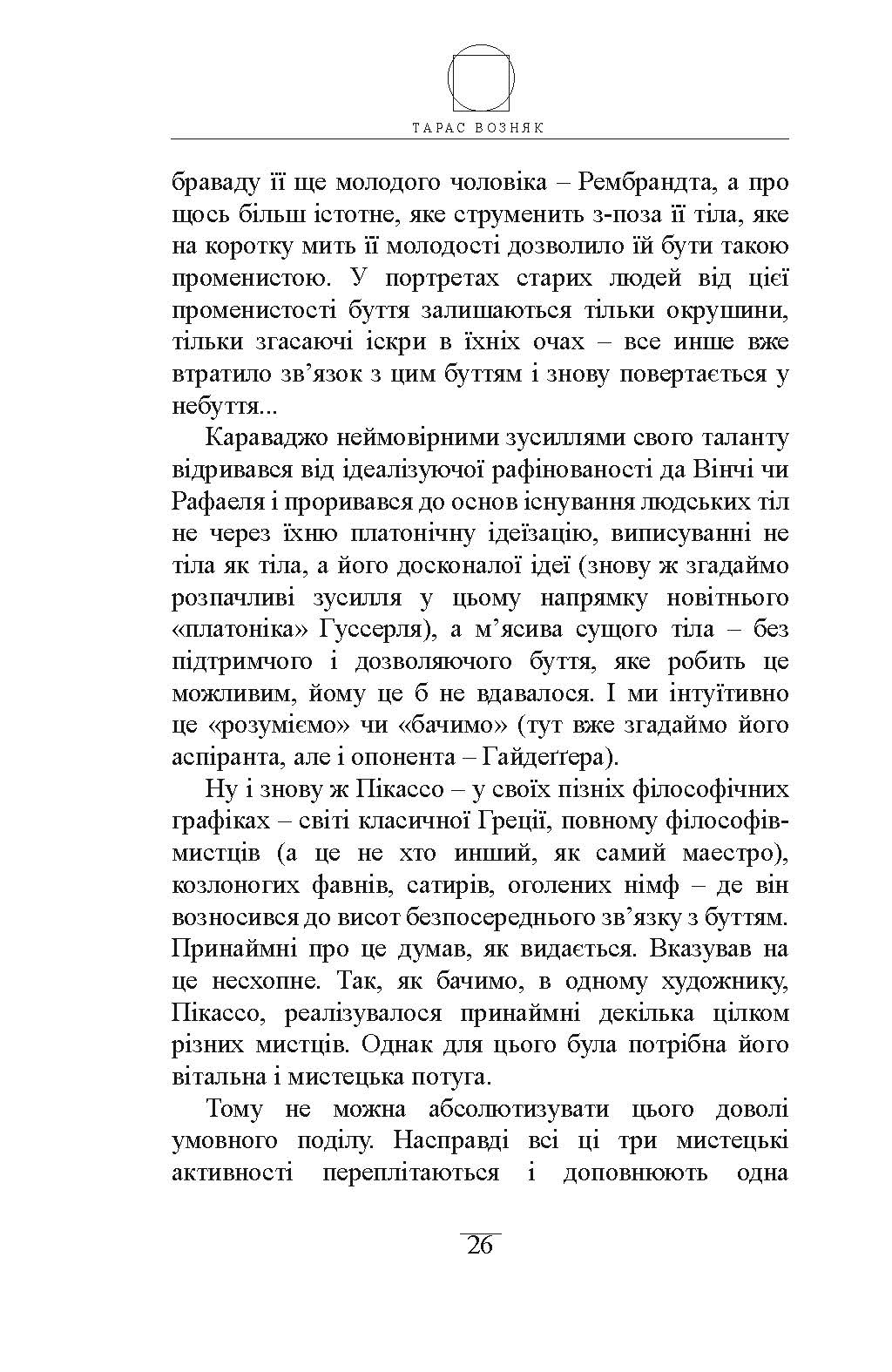 ТАРАС ВОЗНЯК

браваду її ще молодого чоловіка – Рембрандта, а про щось більш істотне, яке струменить з-поза її тіла, яке на коротку мить її молодості дозволило їй бути такою променистою. У портретах старих людей від цієї променистості буття залишаються тільки окрушини, тільки згасаючі іскри в їхніх очах – все инше вже втратило зв’язок з цим буттям і знову повертається у небуття...

Караваджо неймовірними зусиллями свого таланту відривався від ідеалізуючої рафінованості да Вінчі чи Рафаеля і проривався до основ існування людських тіл не через їхню платонічну ідеїзацію, виписуванні не тіла як тіла, а його досконалої ідеї (знову ж згадаймо розпачливі зусилля у цьому напрямку новітнього «платоніка» Гуссерля), а м’ясива сущого тіла – без підтримчого і дозволяючого буття, яке робить це можливим, йому це б не вдавалося. І ми інтуїтивно це «розуміємо» чи «бачимо» (тут вже згадаймо його аспіранта, але і опонента – Гайдеґґера).

Ну і знову ж Пікассо – у своїх пізніх філософічних графіках – світі класичної Греції, повному філософів-мистців (а це не хто инший, як самий маестро), козлоногих фавнів, сатирів, оголених німф – де він возносився до висот безпосереднього зв’язку з буттям. Принаймні про це думав, як видається. Вказував на це несхопне. Так, як бачимо, в одному художнику, Пікассо, реалізувалося принаймні декілька цілком різних мистців. Однак для цього була потрібна його вітальна і мистецька потуга.

Тому не можна абсолютизувати цього доволі умовного поділу. Насправді всі ці три мистецькі активності переплітаються і доповнюють одна

26